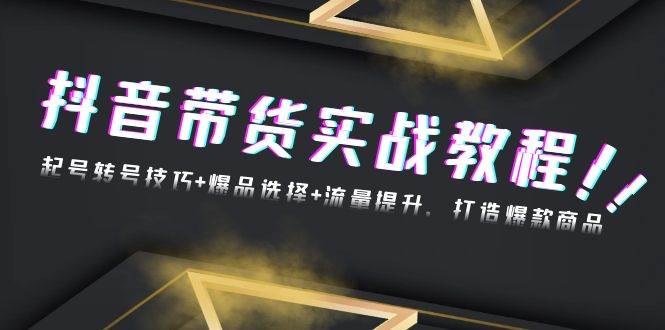 抖音带货实战教程!!

起号转号技巧+爆品选择+流量提升，打造爆款商品